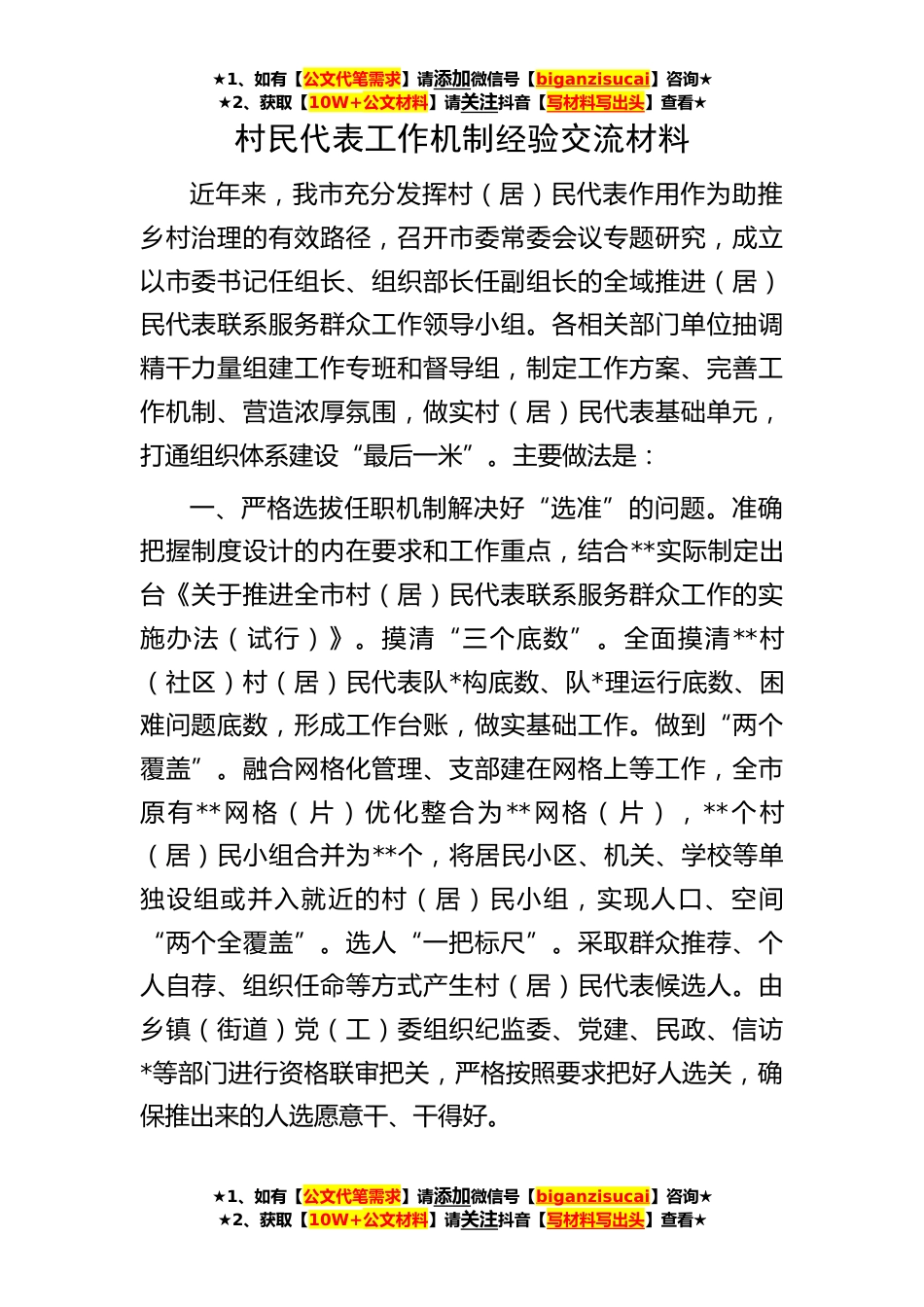 ★1、如有【公文代笔需求】请添加微信号【biganzisucai】咨询★
★2、获取【10W+公文材料】请关注抖音【写材料写出头】查看★

村民代表工作机制经验交流材料

近年来，我市充分发挥村（居）民代表作用作为助推乡村治理的有效路径，召开市委常委会议专题研究，成立以市委书记任组长、组织部长任副组长的全域推进（居）民代表联系服务群众工作领导小组。各相关部门单位抽调精干力量组建工作专班和督导组，制定工作方案、完善工作机制、营造浓厚氛围，做实村（居）民代表基础单元，打通组织体系建设“最后一米”。主要做法是：

一、严格选拔任职机制解决好“选准”的问题。准确把握制度设计的内在要求和工作重点，结合**实际制定出台《关于推进全市村（居）民代表联系服务群众工作的实施办法（试行）》。摸清“三个底数”。全面摸清**村（社区）村（居）民代表队*构底数、队*理运行底数、困难问题底数，形成工作台账，做实基础工作。做到“两个覆盖”。融合网格化管理、支部建在网格上等工作，全市原有**网格（片）优化整合为**网格（片），**个村（居）民小组合并为**个，将居民小区、机关、学校等单独设组或并入就近的村（居）民小组，实现人口、空间“两个全覆盖”。选人“一把标尺”。采取群众推荐、个人自荐、组织任命等方式产生村（居）民代表候选人。由乡镇（街道）党（工）委组织纪监委、党建、民政、信访*等部门进行资格联审把关，严格按照要求把好人选关，确保推出来的人选愿意干、干得好。

★1、如有【公文代笔需求】请添加微信号【biganzisucai】咨询★
★2、获取【10W+公文材料】请关注抖音【写材料写出头】查看★